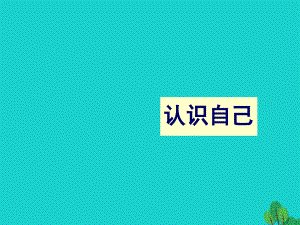 认识自己